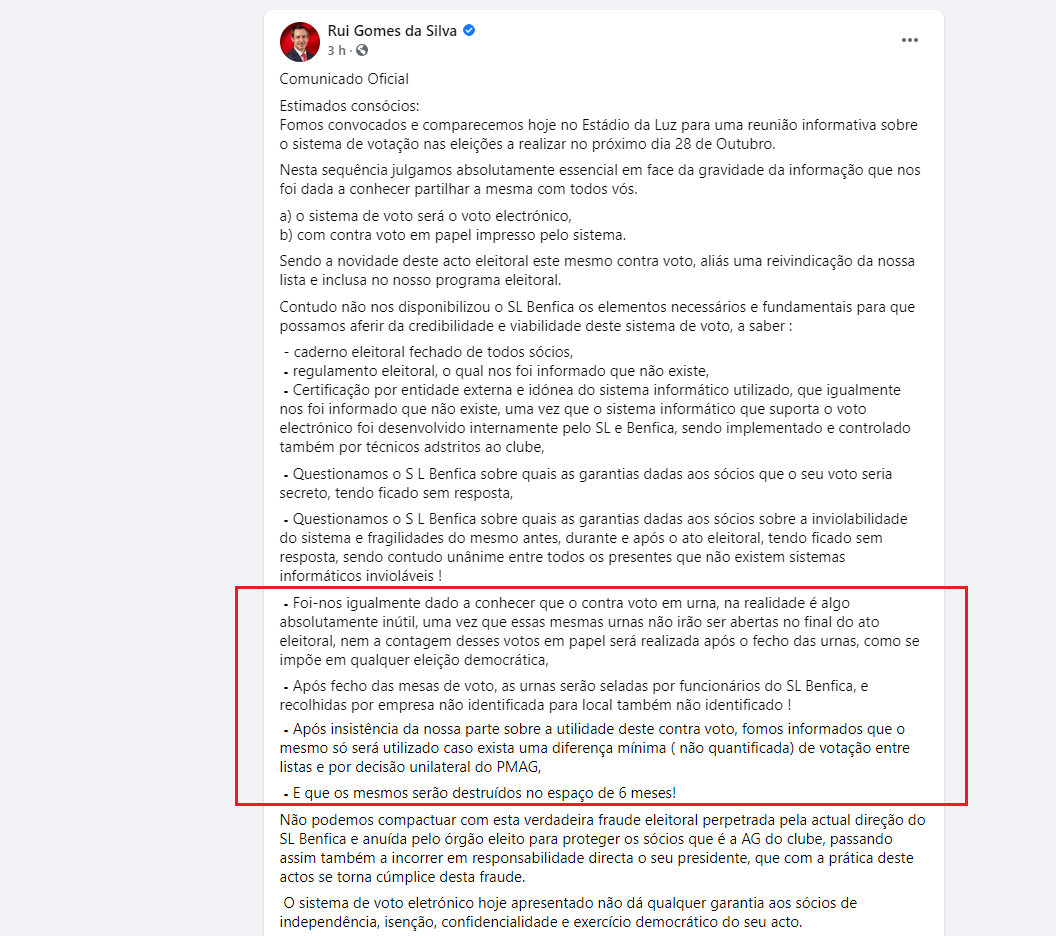 Rui Gomes da Silva
3 h ·

Comunicado Oficial

Estimados consócios:
Fomos convocados e comparecemos hoje no Estádio da Luz para uma reunião informativa sobre o sistema de votação nas eleições a realizar no próximo dia 28 de Outubro.

Nesta sequência julgamos absolutamente essencial em face da gravidade da informação que nos foi dada a conhecer partilhar a mesma com todos vós.

a) o sistema de voto será o voto electrónico,
b) com contra voto em papel impresso pelo sistema.

Sendo a novidade deste acto eleitoral este mesmo contra voto, aliás uma reivindicação da nossa lista e inclusa no nosso programa eleitoral.

Contudo não nos disponibilizou o SL Benfica os elementos necessários e fundamentais para que possamos aferir da credibilidade e viabilidade deste sistema de voto, a saber :

- caderno eleitoral fechado de todos sócios,
- regulamento eleitoral, o qual nos foi informado que não existe,
- Certificação por entidade externa e idónea do sistema informático utilizado, que igualmente nos foi informado que não existe, uma vez que o sistema informático que suporta o voto electrónico foi desenvolvido internamente pelo SL e Benfica, sendo implementado e controlado também por técnicos adstritos ao clube,

- Questionamos o S L Benfica sobre quais as garantias dadas aos sócios que o seu voto seria secreto, tendo ficado sem resposta,

- Questionamos o S L Benfica sobre quais as garantias dadas aos sócios sobre a inviolabilidade do sistema e fragilidades do mesmo antes, durante e após o ato eleitoral, tendo ficado sem resposta, sendo contudo unânime entre todos os presentes que não existem sistemas informáticos invioláveis !

- Foi-nos igualmente dado a conhecer que o contra voto em urna, na realidade é algo absolutamente inútil, uma vez que essas mesmas urnas não irão ser abertas no final do ato eleitoral, nem a contagem desses votos em papel será realizada após o fecho das urnas, como se impõe em qualquer eleição democrática,

- Após fecho das mesas de voto, as urnas serão seladas por funcionários do SL Benfica, e recolhidas por empresa não identificada para local também não identificado !

- Após insistência da nossa parte sobre a utilidade deste contra voto, fomos informados que o mesmo só será utilizado caso exista uma diferença mínima ( não quantificada) de votação entre listas e por decisão unilateral do PMAG,

- E que os mesmos serão destruídos no espaço de 6 meses!

Não podemos compactuar com esta verdadeira fraude eleitoral perpetrada pela actual direção do SL Benfica e anuída pelo órgão eleito para proteger os sócios que é a AG do clube, passando assim também a incorrer em responsabilidade directa o seu presidente, que com a prática deste actos se torna cúmplice desta fraude.

O sistema de voto eletrónico hoje apresentado não dá qualquer garantia aos sócios de independência, isenção, confidencialidade e exercício democrático do seu acto.